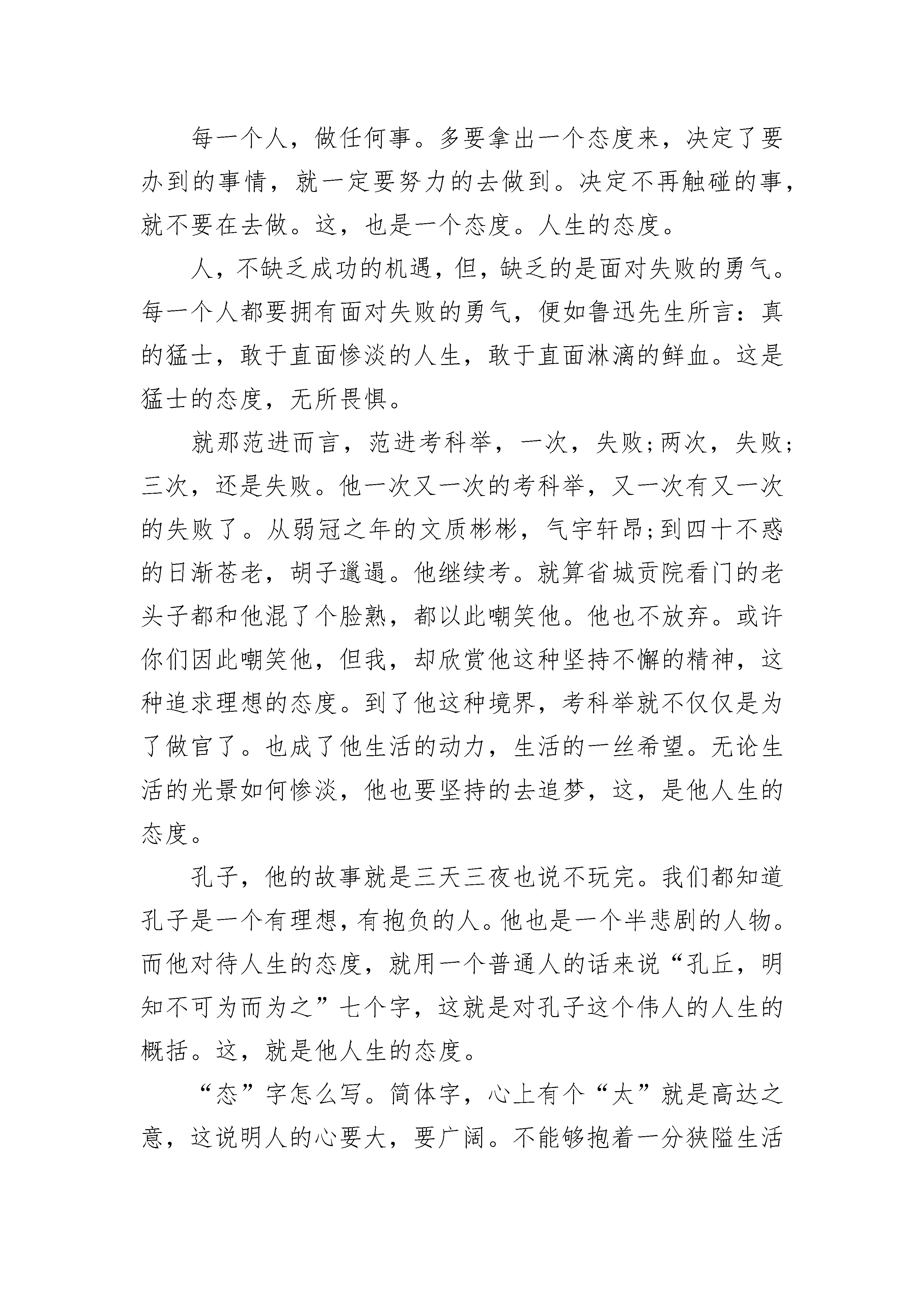 每一个人，做任何事。多要拿出一个态度来，决定了要办到的事情，就一定要努力的去做到。决定不再触碰的事，就不要在去做。这，也是一个态度。人生的态度。

人，不缺乏成功的机遇，但，缺乏的是面对失败的勇气。每一个人都要拥有面对失败的勇气，便如鲁迅先生所言：真的猛士，敢于直面惨淡的人生，敢于直面淋漓的鲜血。这是猛士的态度，无所畏惧。

就那范进而言，范进考科举，一次，失败;两次，失败;三次，还是失败。他一次又一次的考科举，又一次有又一次的失败了。从弱冠之年的文质彬彬，气宇轩昂;到四十不惑的日渐苍老，胡子邋遢。他继续考。就算省城贡院看门的老头子都和他混了个脸熟，都以此嘲笑他。他也不放弃。或许你们因此嘲笑他，但我，却欣赏他这种坚持不懈的精神，这种追求理想的态度。到了他这种境界，考科举就不仅仅是为了做官了。也成了他生活的动力，生活的一丝希望。无论生活的光景如何惨淡，他也要坚持的去追梦，这，是他人生的态度。

孔子，他的故事就是三天三夜也说不玩完。我们都知道孔子是一个有理想，有抱负的人。他也是一个半悲剧的人物。而他对待人生的态度，就用一个普通人的话来说“孔丘，明知不可为而为之”七个字，这就是对孔子这个伟人的人生的概括。这，就是他人生的态度。

“态”字怎么写。简体字，心上有个“太”就是高达之意，这说明人的心要大，要广阔。不能够抱着一分狭隘生活